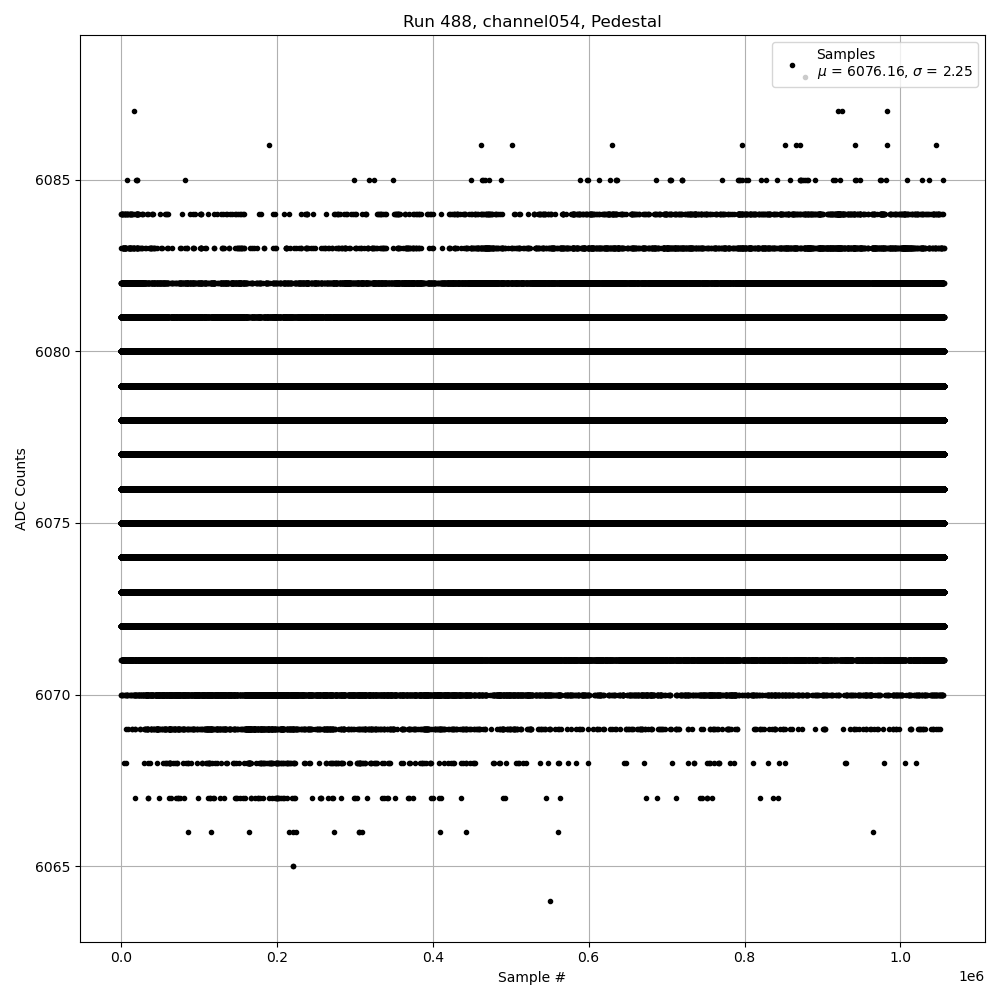 Run 488, channel054, Pedestal

Samples
$\mu$ = 6076.16, $\sigma$ = 2.25

ADC Counts

6085
6080
6075
6070
6065

0.0
0.2
0.4
0.6
0.8
1.0
1e6

Sample #